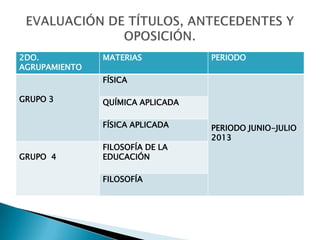 EVALUACIÓN DE TÍTULOS, ANTECEDENTES Y OPOSICIÓN.

| 2DO. AGRUPAMIENTO | MATERIAS | PERIODO |
|---|---|---|
| GRUPO 3 | FÍSICA | PERIODO JUNIO-JULIO 2013 |
| | QUÍMICA APLICADA | |
| | FÍSICA APLICADA | |
| GRUPO 4 | FILOSOFÍA DE LA EDUCACIÓN | |
| | FILOSOFÍA | |